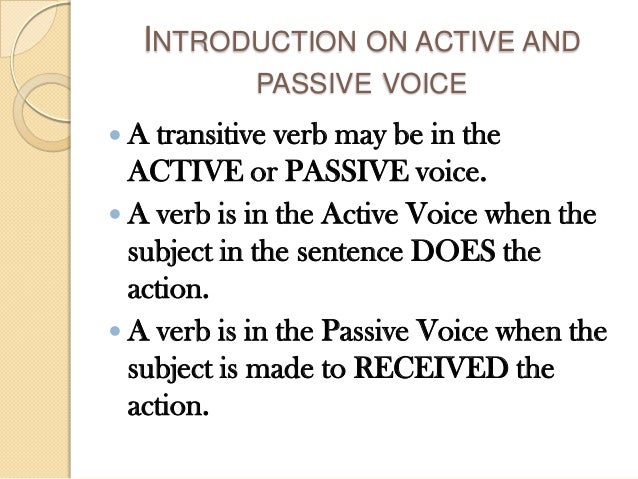 INTRODUCTION ON ACTIVE AND PASSIVE VOICE

• A transitive verb may be in the ACTIVE or PASSIVE voice.
• A verb is in the Active Voice when the subject in the sentence DOES the action.
• A verb is in the Passive Voice when the subject is made to RECEIVED the action.